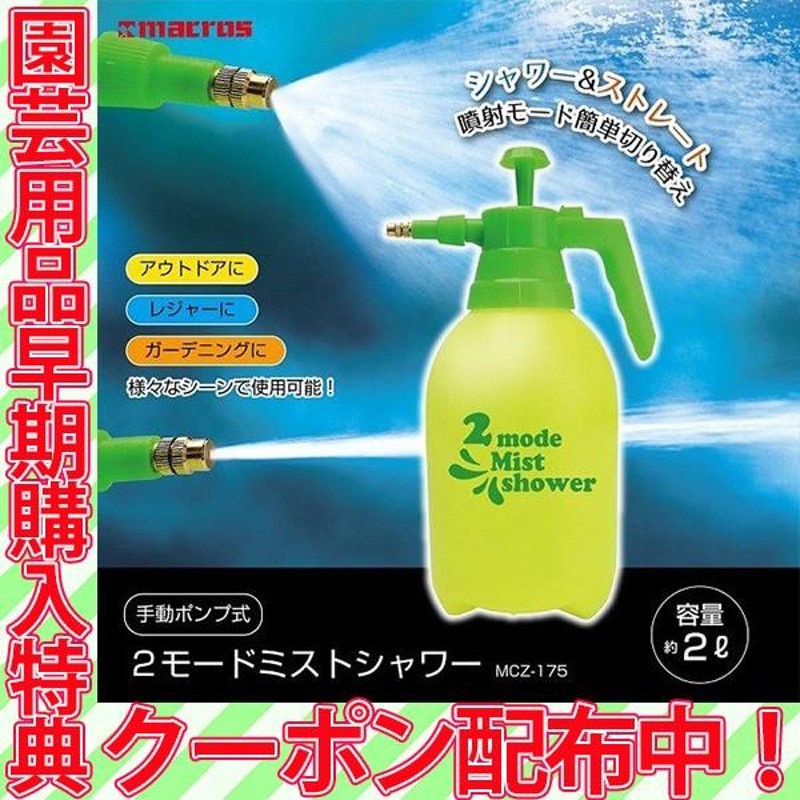 園芸用品早期購入特典

macros

シャワー&ストレート
噴射モード簡単切り替え

アウトドアに
レジャーに
ガーデニングに
様々なシーンで使用可能！

2 mode Mist shower

手動ポンプ式
2モードミストシャワー MCZ-175

容量 約2ℓ

クーポン配布中！